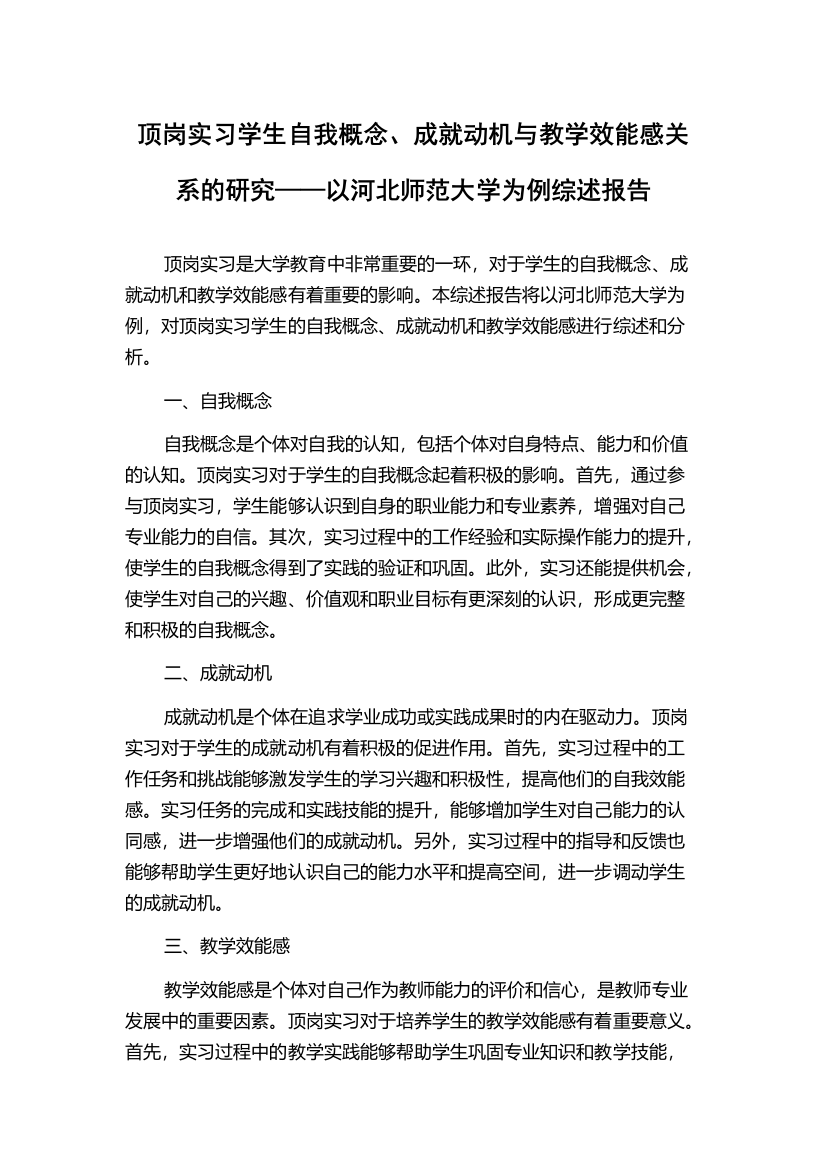 顶岗实习学生自我概念、成就动机与教学效能感关系的研究——以河北师范大学为例综述报告

顶岗实习是大学教育中非常重要的一环，对于学生的自我概念、成就动机和教学效能感有着重要的影响。本综述报告将以河北师范大学为例，对顶岗实习学生的自我概念、成就动机和教学效能感进行综述和分析。

一、自我概念

自我概念是个体对自我的认知，包括个体对自身特点、能力和价值的认知。顶岗实习对于学生的自我概念起着积极的影响。首先，通过参与顶岗实习，学生能够认识到自身的职业能力和专业素养，增强对自己专业能力的自信。其次，实习过程中的工作经验和实际操作能力的提升，使学生的自我概念得到了实践的验证和巩固。此外，实习还能提供机会，使学生对自己的兴趣、价值观和职业目标有更深刻的认识，形成更完整和积极的自我概念。

二、成就动机

成就动机是个体在追求学业成功或实践成果时的内在驱动力。顶岗实习对于学生的成就动机有着积极的促进作用。首先，实习过程中的工作任务和挑战能够激发学生的学习兴趣和积极性，提高他们的自我效能感。实习任务的完成和实践技能的提升，能够增加学生对自己能力的认同感，进一步增强他们的成就动机。另外，实习过程中的指导和反馈也能够帮助学生更好地认识自己的能力水平和提高空间，进一步调动学生的成就动机。

三、教学效能感

教学效能感是个体对自己作为教师能力的评价和信心，是教师专业发展中的重要因素。顶岗实习对于培养学生的教学效能感有着重要意义。首先，实习过程中的教学实践能够帮助学生巩固专业知识和教学技能，